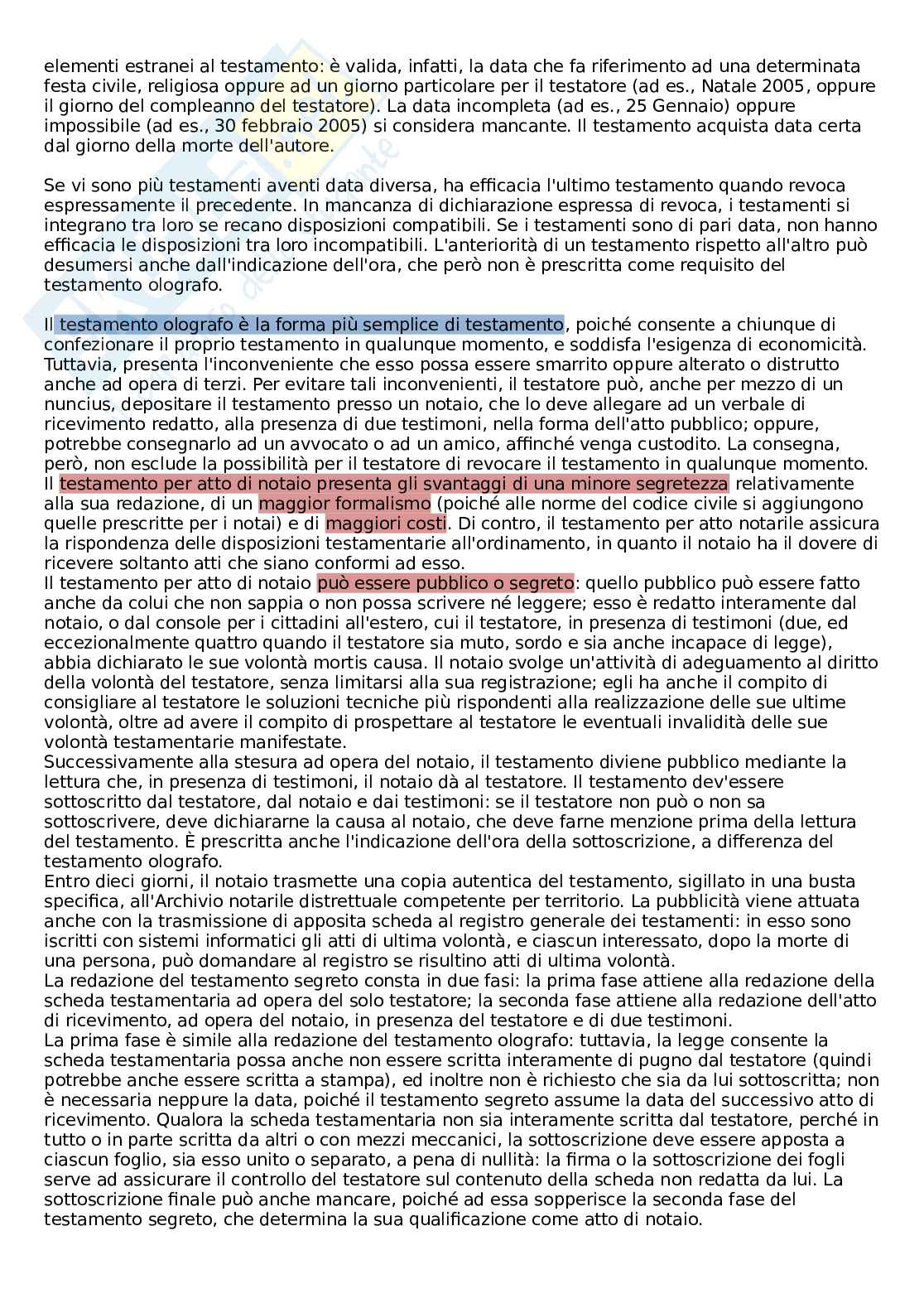 elementi estranei al testamento: è valida, infatti, la data che fa riferimento ad una determinata festa civile, religiosa oppure ad un giorno particolare per il testatore (ad es., Natale 2005, oppure il giorno del compleanno del testatore). La data incompleta (ad es., 25 Gennaio) oppure impossibile (ad es., 30 febbraio 2005) si considera mancante. Il testamento acquista data certa dal giorno della morte dell'autore.

Se vi sono più testamenti aventi data diversa, ha efficacia l'ultimo testamento quando revoca espressamente il precedente. In mancanza di dichiarazione espressa di revoca, i testamenti si integrano tra loro se recano disposizioni compatibili. Se i testamenti sono di pari data, non hanno efficacia le disposizioni tra loro incompatibili. L'anteriorità di un testamento rispetto all'altro può desumersi anche dall'indicazione dell'ora, che però non è prescritta come requisito del testamento olografo.

Il testamento olografo è la forma più semplice di testamento, poiché consente a chiunque di confezionare il proprio testamento in qualunque momento, e soddisfa l'esigenza di economicità. Tuttavia, presenta l'inconveniente che esso possa essere smarrito oppure alterato o distrutto anche ad opera di terzi. Per evitare tali inconvenienti, il testatore può, anche per mezzo di un nuncius, depositare il testamento presso un notaio, che lo deve allegare ad un verbale di ricevimento redatto, alla presenza di due testimoni, nella forma dell'atto pubblico; oppure, potrebbe consegnarlo ad un avvocato o ad un amico, affinché venga custodito. La consegna, però, non esclude la possibilità per il testatore di revocare il testamento in qualunque momento.
Il testamento per atto di notaio presenta gli svantaggi di una minore segretezza relativamente alla sua redazione, di un maggior formalismo (poiché alle norme del codice civile si aggiungono quelle prescritte per i notai) e di maggiori costi. Di contro, il testamento per atto notarile assicura la rispondenza delle disposizioni testamentarie all'ordinamento, in quanto il notaio ha il dovere di ricevere soltanto atti che siano conformi ad esso.
Il testamento per atto di notaio può essere pubblico o segreto: quello pubblico può essere fatto anche da colui che non sappia o non possa scrivere né leggere; esso è redatto interamente dal notaio, o dal console per i cittadini all'estero, cui il testatore, in presenza di testimoni (due, ed eccezionalmente quattro quando il testatore sia muto, sordo e sia anche incapace di legge), abbia dichiarato le sue volontà mortis causa. Il notaio svolge un'attività di adeguamento al diritto della volontà del testatore, senza limitarsi alla sua registrazione; egli ha anche il compito di consigliare al testatore le soluzioni tecniche più rispondenti alla realizzazione delle sue ultime volontà, oltre ad avere il compito di prospettare al testatore le eventuali invalidità delle sue volontà testamentarie manifestate.
Successivamente alla stesura ad opera del notaio, il testamento diviene pubblico mediante la lettura che, in presenza di testimoni, il notaio dà al testatore. Il testamento dev'essere sottoscritto dal testatore, dal notaio e dai testimoni: se il testatore non può o non sa sottoscrivere, deve dichiararne la causa al notaio, che deve farne menzione prima della lettura del testamento. È prescritta anche l'indicazione dell'ora della sottoscrizione, a differenza del testamento olografo.
Entro dieci giorni, il notaio trasmette una copia autentica del testamento, sigillato in una busta specifica, all'Archivio notarile distrettuale competente per territorio. La pubblicità viene attuata anche con la trasmissione di apposita scheda al registro generale dei testamenti: in esso sono iscritti con sistemi informatici gli atti di ultima volontà, e ciascun interessato, dopo la morte di una persona, può domandare al registro se risultino atti di ultima volontà.
La redazione del testamento segreto consta in due fasi: la prima fase attiene alla redazione della scheda testamentaria ad opera del solo testatore; la seconda fase attiene alla redazione dell'atto di ricevimento, ad opera del notaio, in presenza del testatore e di due testimoni.
La prima fase è simile alla redazione del testamento olografo: tuttavia, la legge consente la scheda testamentaria possa anche non essere scritta interamente di pugno dal testatore (quindi potrebbe anche essere scritta a stampa), ed inoltre non è richiesto che sia da lui sottoscritta; non è necessaria neppure la data, poiché il testamento segreto assume la data del successivo atto di ricevimento. Qualora la scheda testamentaria non sia interamente scritta dal testatore, perché in tutto o in parte scritta da altri o con mezzi meccanici, la sottoscrizione deve essere apposta a ciascun foglio, sia esso unito o separato, a pena di nullità: la firma o la sottoscrizione dei fogli serve ad assicurare il controllo del testatore sul contenuto della scheda non redatta da lui. La sottoscrizione finale può anche mancare, poiché ad essa sopperisce la seconda fase del testamento segreto, che determina la sua qualificazione come atto di notaio.